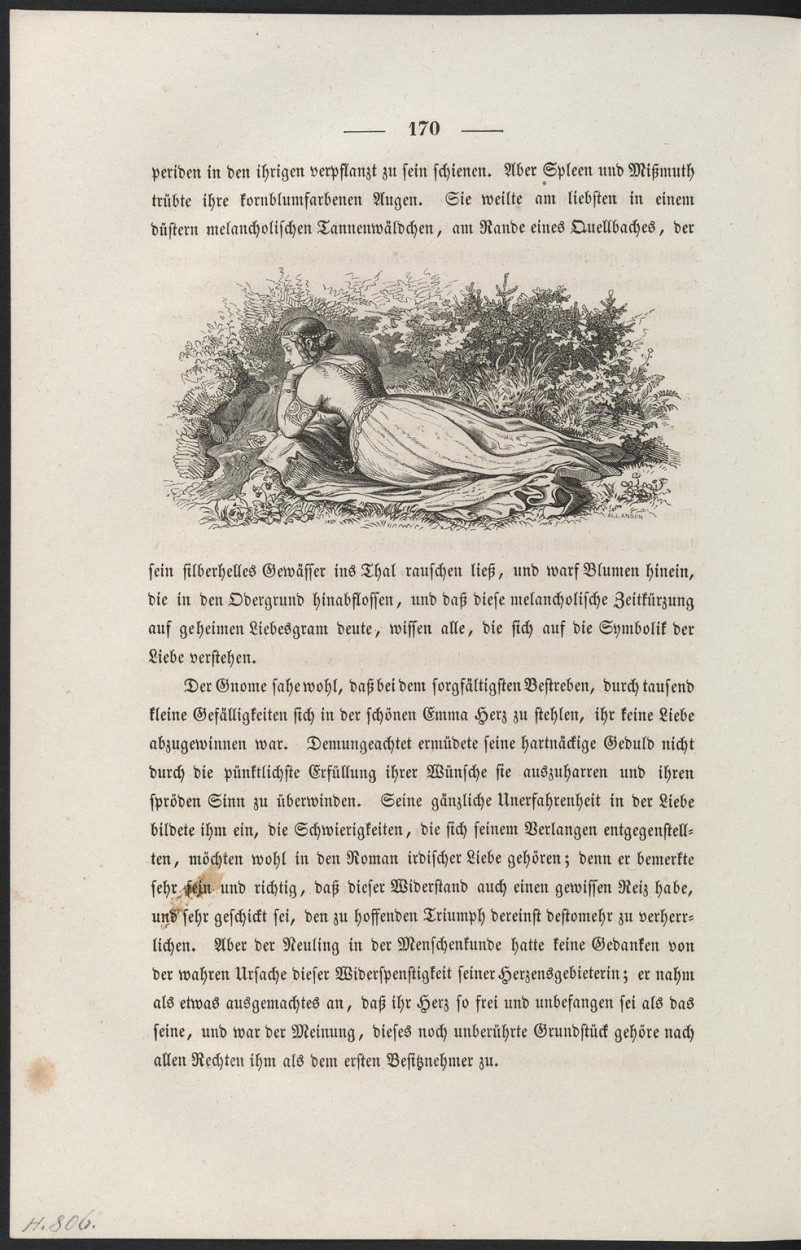 — 170 —

periden in den ihrigen verpflanzt zu sein schienen. Aber Spleen und Mißmuth trübte ihre kornblumfarbenen Augen. Sie weilte am liebsten in einem düstern melancholischen Tannenwäldchen, am Rande eines Quellbaches, der

ALLANSON

sein silberhelles Gewässer ins Thal rauschen ließ, und warf Blumen hinein, die in den Odergrund hinabflossen, und daß diese melancholische Zeitkürzung auf geheimen Liebesgram deute, wissen alle, die sich auf die Symbolik der Liebe verstehen.

Der Gnome sahe wohl, daß bei dem sorgfältigsten Bestreben, durch tausend kleine Gefälligkeiten sich in der schönen Emma Herz zu stehlen, ihr keine Liebe abzugewinnen war. Demungeachtet ermüdete seine hartnäckige Geduld nicht durch die pünktlichste Erfüllung ihrer Wünsche sie auszuharren und ihren spröden Sinn zu überwinden. Seine gänzliche Unerfahrenheit in der Liebe bildete ihm ein, die Schwierigkeiten, die sich seinem Verlangen entgegenstellten, möchten wohl in den Roman irdischer Liebe gehören; denn er bemerkte sehr fein und richtig, daß dieser Widerstand auch einen gewissen Reiz habe, und sehr geschickt sei, den zu hoffenden Triumph dereinst destomehr zu verherrlichen. Aber der Neuling in der Menschenkunde hatte keine Gedanken von der wahren Ursache dieser Widerspenstigkeit seiner Herzensgebieterin; er nahm als etwas ausgemachtes an, daß ihr Herz so frei und unbefangen sei als das seine, und war der Meinung, dieses noch unberührte Grundstück gehöre nach allen Rechten ihm als dem ersten Besitznehmer zu.

H. 806.